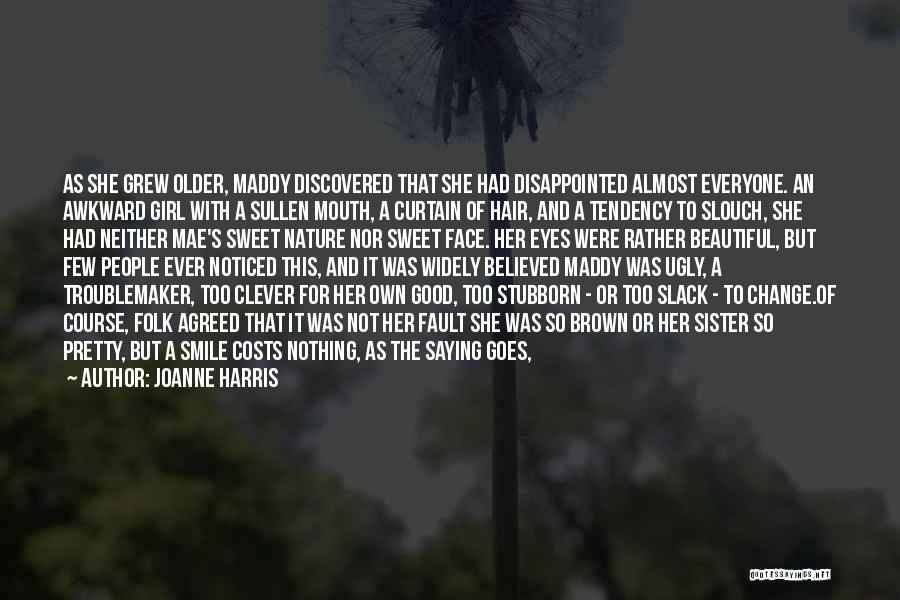 AS SHE GREW OLDER, MADDY DISCOVERED THAT SHE HAD DISAPPOINTED ALMOST EVERYONE. AN AWKWARD GIRL WITH A SULLEN MOUTH, A CURTAIN OF HAIR, AND A TENDENCY TO SLOUCH, SHE HAD NEITHER MAE'S SWEET NATURE NOR SWEET FACE. HER EYES WERE RATHER BEAUTIFUL, BUT FEW PEOPLE EVER NOTICED THIS, AND IT WAS WIDELY BELIEVED MADDY WAS UGLY, A TROUBLEMAKER, TOO CLEVER FOR HER OWN GOOD, TOO STUBBORN - OR TOO SLACK - TO CHANGE.OF COURSE, FOLK AGREED THAT IT WAS NOT HER FAULT SHE WAS SO BROWN OR HER SISTER SO PRETTY, BUT A SMILE COSTS NOTHING, AS THE SAYING GOES,

— AUTHOR: JOANNE HARRIS

QUOTESSAYINGS.NET